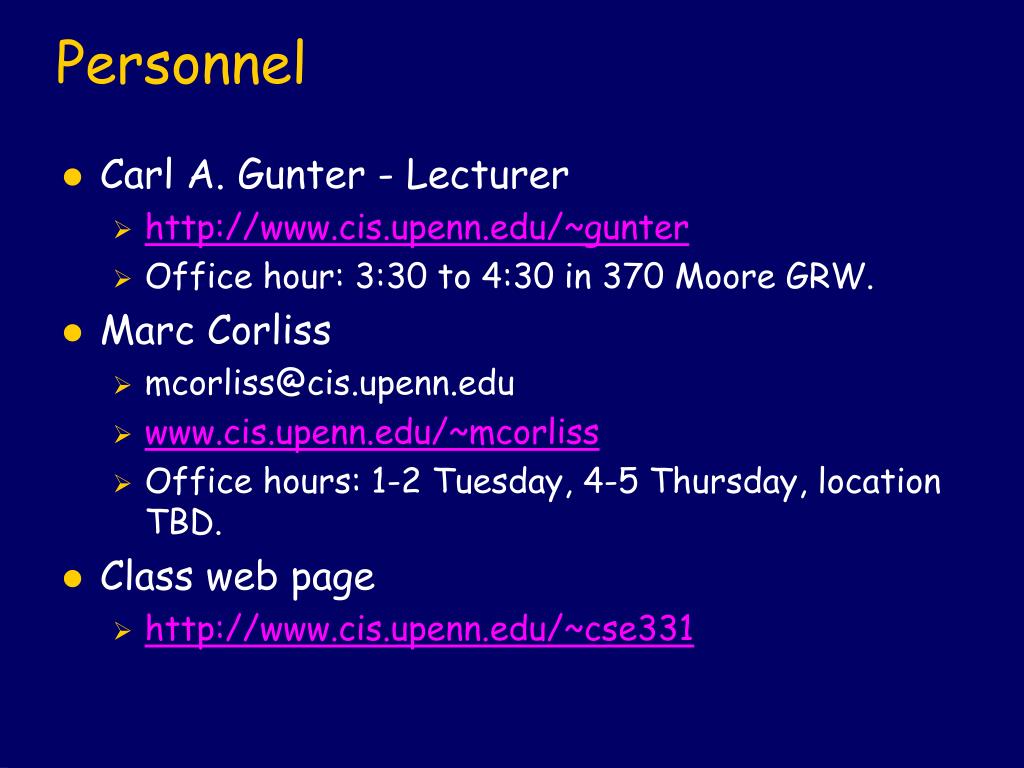 Personnel

- Carl A. Gunter - Lecturer
  - http://www.cis.upenn.edu/~gunter
  - Office hour: 3:30 to 4:30 in 370 Moore GRW.
- Marc Corliss
  - mcorliss@cis.upenn.edu
  - www.cis.upenn.edu/~mcorliss
  - Office hours: 1-2 Tuesday, 4-5 Thursday, location TBD.
- Class web page
  - http://www.cis.upenn.edu/~cse331